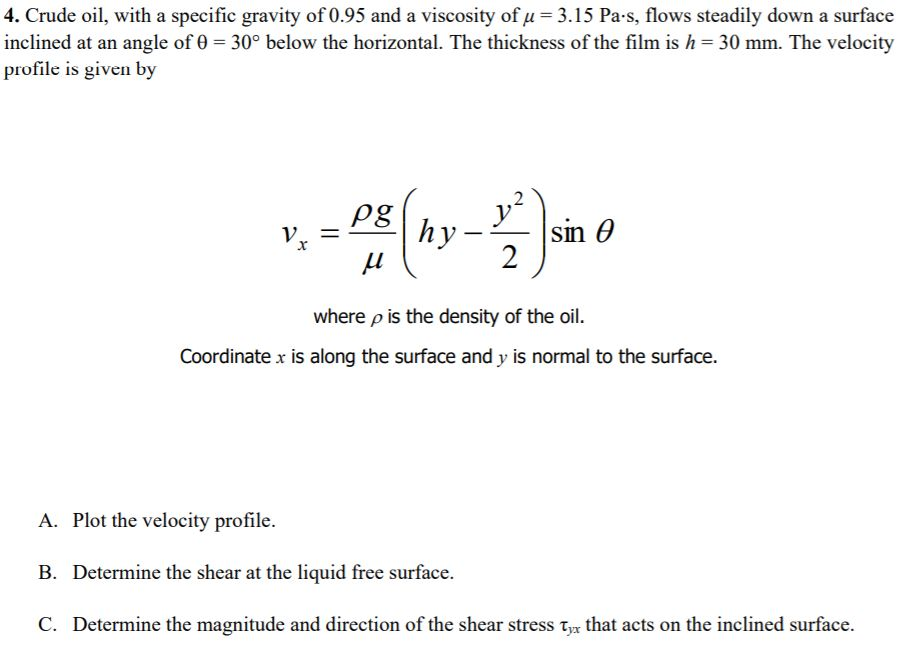 4. Crude oil, with a specific gravity of 0.95 and a viscosity of $\mu = 3.15$ Pa·s, flows steadily down a surface inclined at an angle of $\theta = 30°$ below the horizontal. The thickness of the film is $h = 30$ mm. The velocity profile is given by

$$v_x = \frac{\rho g}{\mu}\left(hy - \frac{y^2}{2}\right)\sin\theta$$

where $\rho$ is the density of the oil.

Coordinate $x$ is along the surface and $y$ is normal to the surface.

A. Plot the velocity profile.

B. Determine the shear at the liquid free surface.

C. Determine the magnitude and direction of the shear stress $\tau_{yx}$ that acts on the inclined surface.